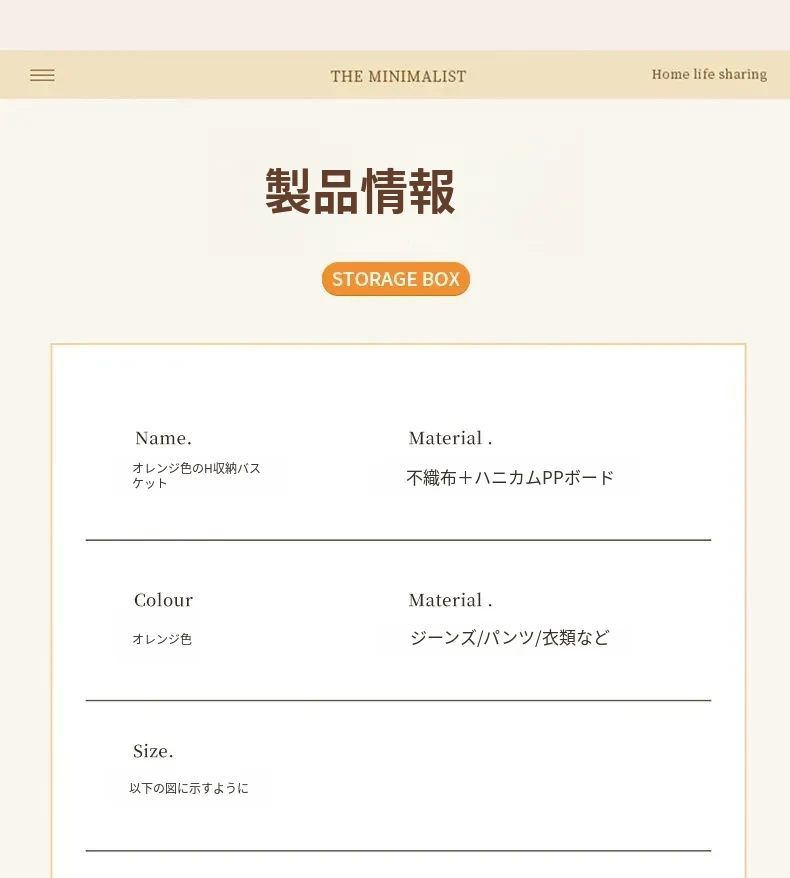 THE MINIMALIST

Home life sharing

製品情報

STORAGE BOX

Name.

オレンジ色のH収納バスケット

Material .

不織布＋ハニカムPPボード

Colour

オレンジ色

Material .

ジーンズ/パンツ/衣類など

Size.

以下の図に示すように